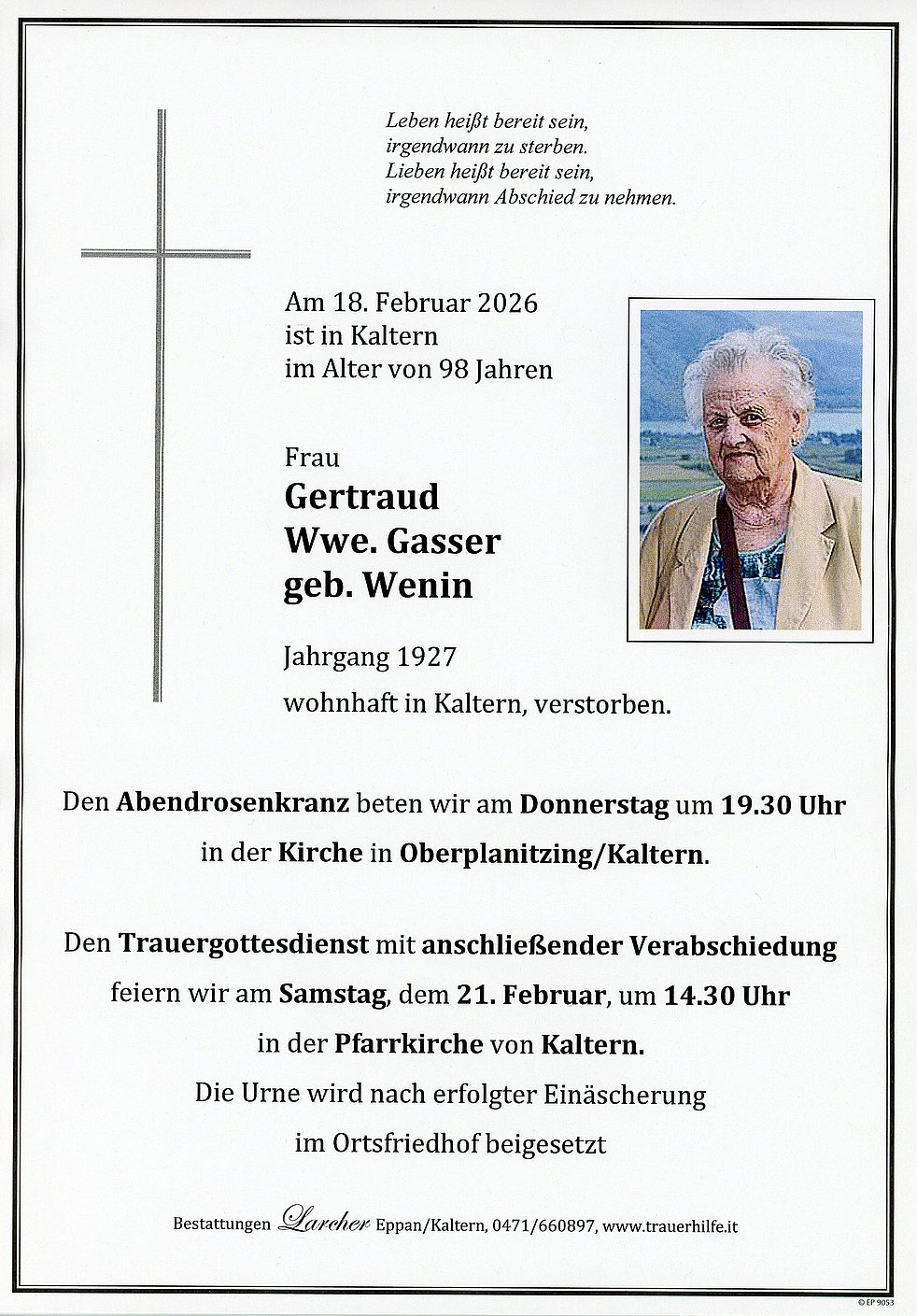 Leben heißt bereit sein,
irgendwann zu sterben.
Lieben heißt bereit sein,
irgendwann Abschied zu nehmen.

Am 18. Februar 2026
ist in Kaltern
im Alter von 98 Jahren

Frau
Gertraud
Wwe. Gasser
geb. Wenin

Jahrgang 1927
wohnhaft in Kaltern, verstorben.

Den Abendrosenkranz beten wir am Donnerstag um 19.30 Uhr in der Kirche in Oberplanitzing/Kaltern.

Den Trauergottesdienst mit anschließender Verabschiedung feiern wir am Samstag, dem 21. Februar, um 14.30 Uhr in der Pfarrkirche von Kaltern.
Die Urne wird nach erfolgter Einäscherung im Ortsfriedhof beigesetzt

Bestattungen Larcher Eppan/Kaltern, 0471/660897, www.trauerhilfe.it

© EP 9053